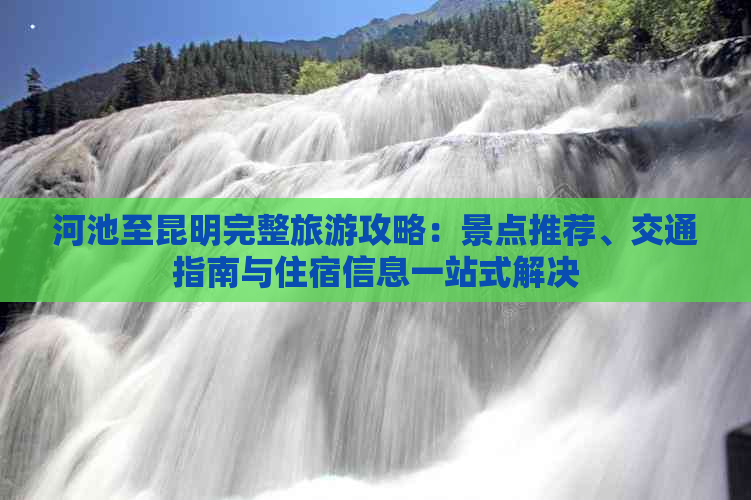 河池至昆明完整旅游攻略：景点推荐、交通指南与住宿信息一站式解决